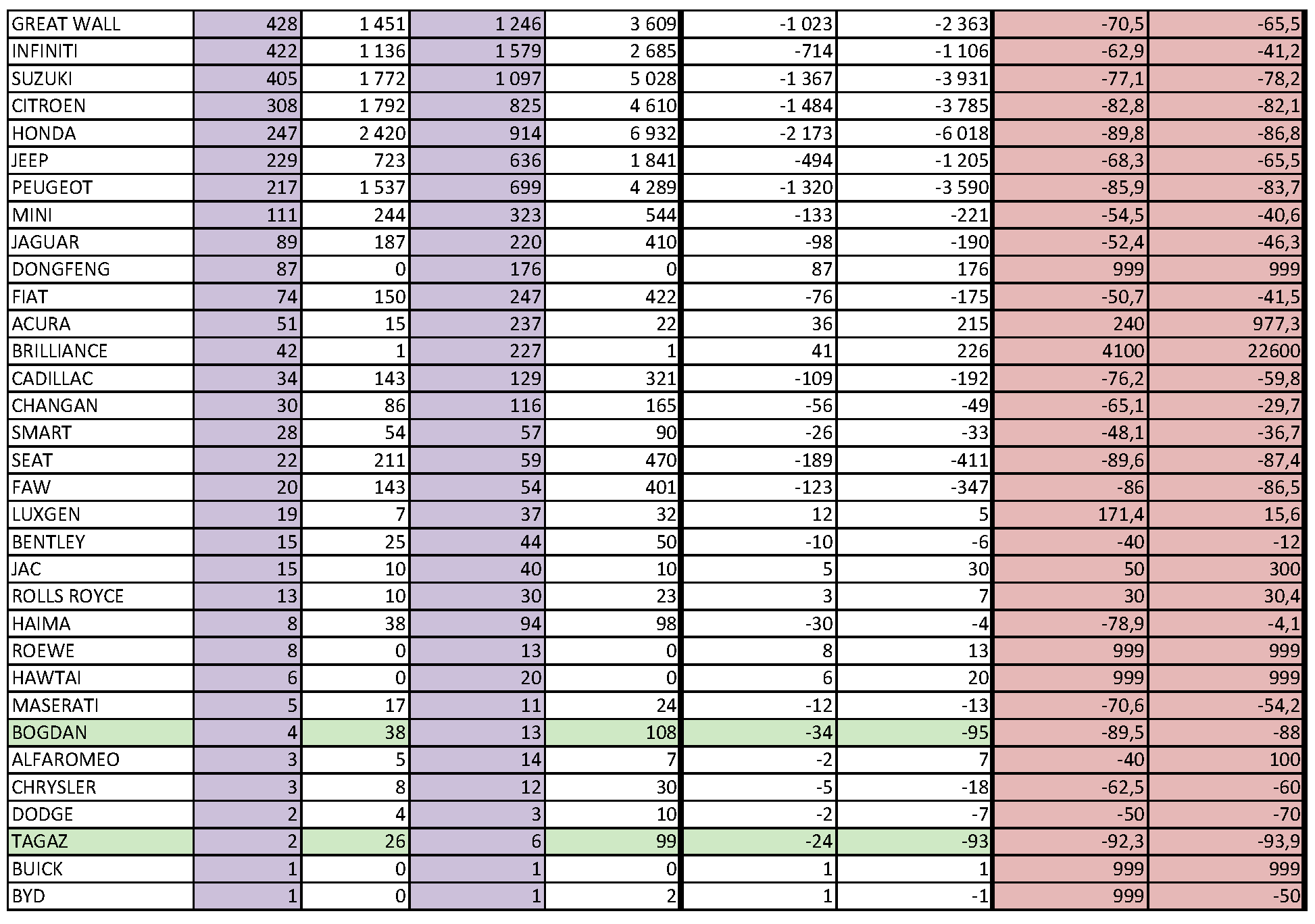 | GREAT WALL | 428 | 1 451 | 1 246 | 3 609 | -1 023 | -2 363 | -70,5 | -65,5 |
|---|---|---|---|---|---|---|---|---|
| INFINITI | 422 | 1 136 | 1 579 | 2 685 | -714 | -1 106 | -62,9 | -41,2 |
| SUZUKI | 405 | 1 772 | 1 097 | 5 028 | -1 367 | -3 931 | -77,1 | -78,2 |
| CITROEN | 308 | 1 792 | 825 | 4 610 | -1 484 | -3 785 | -82,8 | -82,1 |
| HONDA | 247 | 2 420 | 914 | 6 932 | -2 173 | -6 018 | -89,8 | -86,8 |
| JEEP | 229 | 723 | 636 | 1 841 | -494 | -1 205 | -68,3 | -65,5 |
| PEUGEOT | 217 | 1 537 | 699 | 4 289 | -1 320 | -3 590 | -85,9 | -83,7 |
| MINI | 111 | 244 | 323 | 544 | -133 | -221 | -54,5 | -40,6 |
| JAGUAR | 89 | 187 | 220 | 410 | -98 | -190 | -52,4 | -46,3 |
| DONGFENG | 87 | 0 | 176 | 0 | 87 | 176 | 999 | 999 |
| FIAT | 74 | 150 | 247 | 422 | -76 | -175 | -50,7 | -41,5 |
| ACURA | 51 | 15 | 237 | 22 | 36 | 215 | 240 | 977,3 |
| BRILLIANCE | 42 | 1 | 227 | 1 | 41 | 226 | 4100 | 22600 |
| CADILLAC | 34 | 143 | 129 | 321 | -109 | -192 | -76,2 | -59,8 |
| CHANGAN | 30 | 86 | 116 | 165 | -56 | -49 | -65,1 | -29,7 |
| SMART | 28 | 54 | 57 | 90 | -26 | -33 | -48,1 | -36,7 |
| SEAT | 22 | 211 | 59 | 470 | -189 | -411 | -89,6 | -87,4 |
| FAW | 20 | 143 | 54 | 401 | -123 | -347 | -86 | -86,5 |
| LUXGEN | 19 | 7 | 37 | 32 | 12 | 5 | 171,4 | 15,6 |
| BENTLEY | 15 | 25 | 44 | 50 | -10 | -6 | -40 | -12 |
| JAC | 15 | 10 | 40 | 10 | 5 | 30 | 50 | 300 |
| ROLLS ROYCE | 13 | 10 | 30 | 23 | 3 | 7 | 30 | 30,4 |
| HAIMA | 8 | 38 | 94 | 98 | -30 | -4 | -78,9 | -4,1 |
| ROEWE | 8 | 0 | 13 | 0 | 8 | 13 | 999 | 999 |
| HAWTAI | 6 | 0 | 20 | 0 | 6 | 20 | 999 | 999 |
| MASERATI | 5 | 17 | 11 | 24 | -12 | -13 | -70,6 | -54,2 |
| BOGDAN | 4 | 38 | 13 | 108 | -34 | -95 | -89,5 | -88 |
| ALFAROMEO | 3 | 5 | 14 | 7 | -2 | 7 | -40 | 100 |
| CHRYSLER | 3 | 8 | 12 | 30 | -5 | -18 | -62,5 | -60 |
| DODGE | 2 | 4 | 3 | 10 | -2 | -7 | -50 | -70 |
| TAGAZ | 2 | 26 | 6 | 99 | -24 | -93 | -92,3 | -93,9 |
| BUICK | 1 | 0 | 1 | 0 | 1 | 1 | 999 | 999 |
| BYD | 1 | 0 | 1 | 2 | 1 | -1 | 999 | -50 |